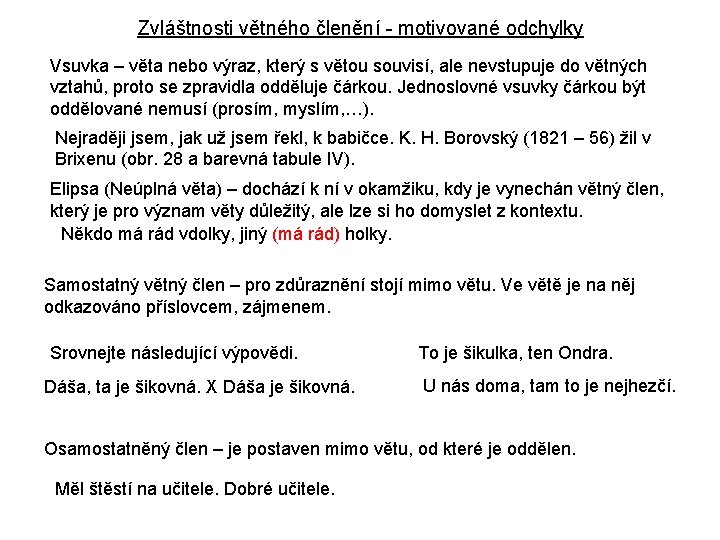 Zvláštnosti větného členění - motivované odchylky

Vsuvka – věta nebo výraz, který s větou souvisí, ale nevstupuje do větných vztahů, proto se zpravidla odděluje čárkou. Jednoslovné vsuvky čárkou být oddělované nemusí (prosím, myslím,…).

Nejraději jsem, jak už jsem řekl, k babičce. K. H. Borovský (1821 – 56) žil v Brixenu (obr. 28 a barevná tabule IV).

Elipsa (Neúplná věta) – dochází k ní v okamžiku, kdy je vynechán větný člen, který je pro význam věty důležitý, ale lze si ho domyslet z kontextu.

Někdo má rád vdolky, jiný (má rád) holky.

Samostatný větný člen – pro zdůraznění stojí mimo větu. Ve větě je na něj odkazováno příslovcem, zájmenem.

Srovnejte následující výpovědi.

Dáša, ta je šikovná. X Dáša je šikovná.

To je šikulka, ten Ondra.

U nás doma, tam to je nejhezčí.

Osamostatněný člen – je postaven mimo větu, od které je oddělen.

Měl štěstí na učitele. Dobré učitele.